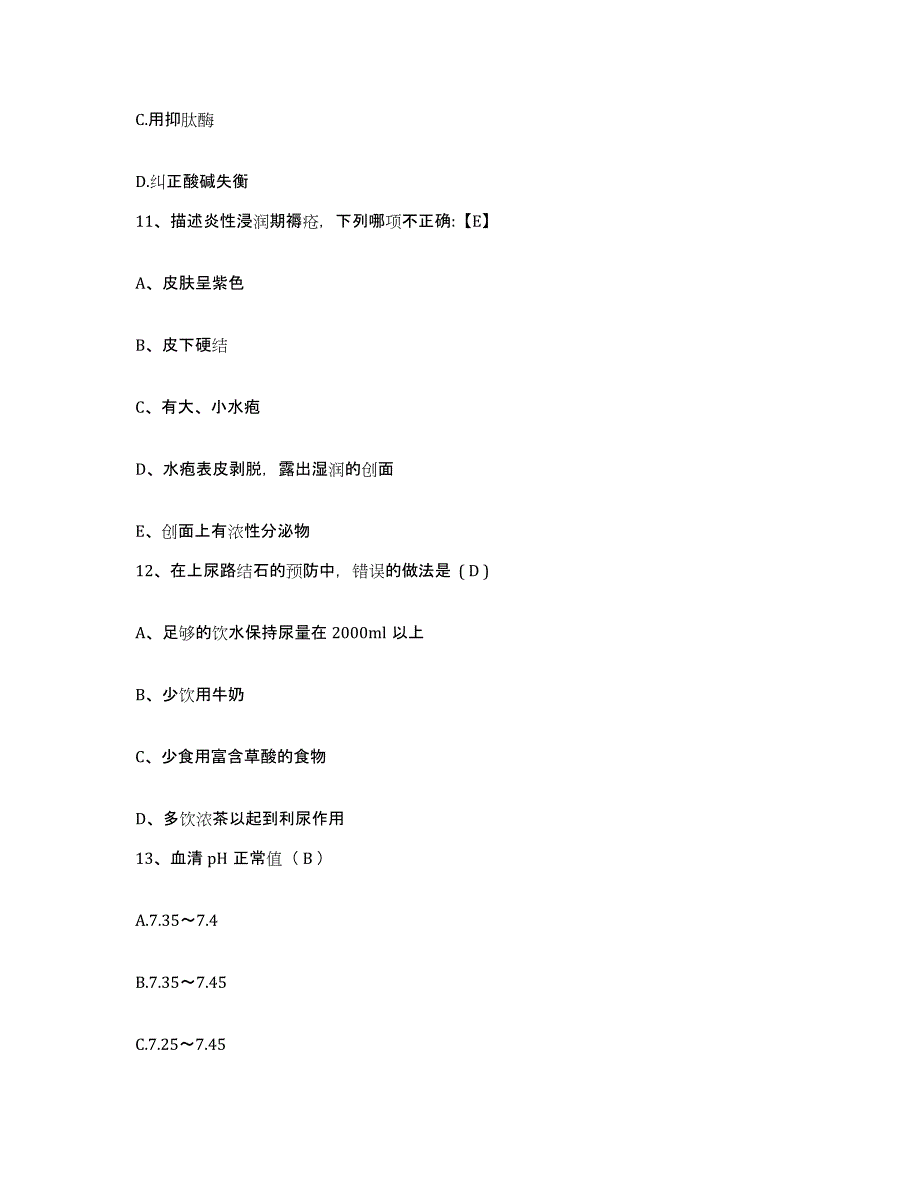 C.用抑肽酶

D.纠正酸碱失衡

11、描述炎性浸润期褥疮，下列哪项不正确:【E】

A、皮肤呈紫色

B、皮下硬结

C、有大、小水疱

D、水疱表皮剥脱，露出湿润的创面

E、创面上有浓性分泌物

12、在上尿路结石的预防中，错误的做法是（D）

A、足够的饮水保持尿量在 2000ml 以上

B、少饮用牛奶

C、少食用富含草酸的食物

D、多饮浓茶以起到利尿作用

13、血清 pH 正常值（B）

A.7.35～7.4

B.7.35～7.45

C.7.25～7.45